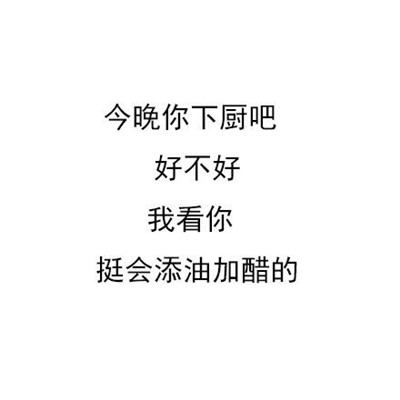 今晚你下厨吧
好不好
我看你
挺会添油加醋的